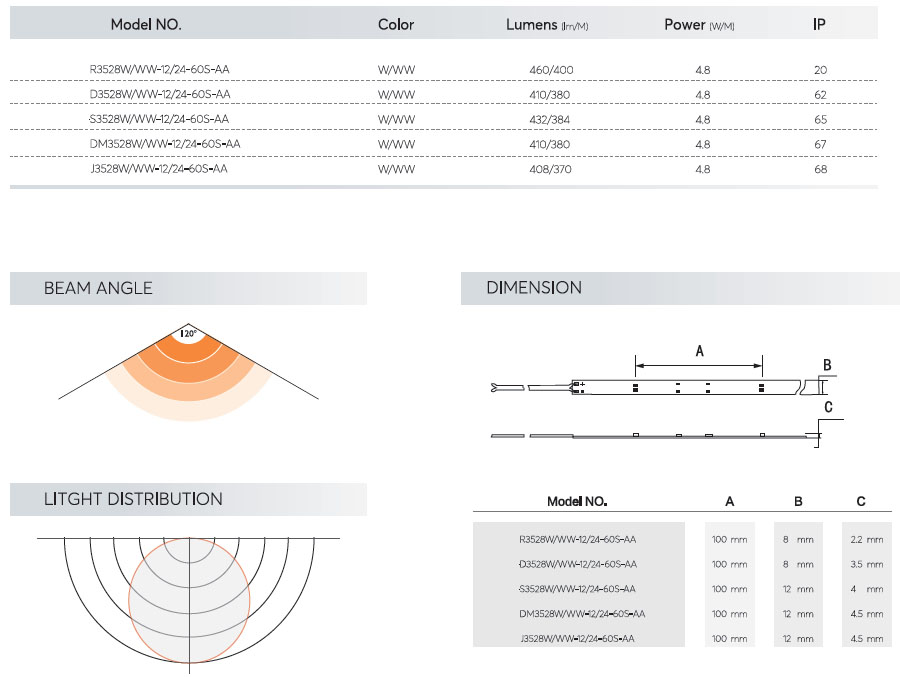 | Model NO. | Color | Lumens (lm/M) | Power (W/M) | IP |
|---|---|---|---|---|
| R3528W/WW-12/24-60S-AA | W/WW | 460/400 | 4.8 | 20 |
| D3528W/WW-12/24-60S-AA | W/WW | 410/380 | 4.8 | 62 |
| S3528W/WW-12/24-60S-AA | W/WW | 432/384 | 4.8 | 65 |
| DM3528W/WW-12/24-60S-AA | W/WW | 410/380 | 4.8 | 67 |
| J3528W/WW-12/24-60S-AA | W/WW | 408/370 | 4.8 | 68 |

BEAM ANGLE

120°

DIMENSION

A

B

C

LITGHT DISTRIBUTION

| Model NO. | A | B | C |
|---|---|---|---|
| R3528W/WW-12/24-60S-AA | 100 mm | 8 mm | 2.2 mm |
| D3528W/WW-12/24-60S-AA | 100 mm | 8 mm | 3.5 mm |
| S3528W/WW-12/24-60S-AA | 100 mm | 12 mm | 4 mm |
| DM3528W/WW-12/24-60S-AA | 100 mm | 12 mm | 4.5 mm |
| J3528W/WW-12/24-60S-AA | 100 mm | 12 mm | 4.5 mm |